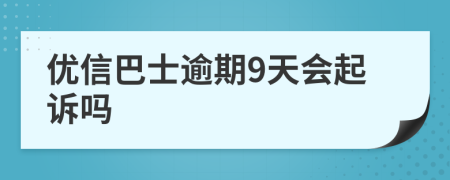 优信巴士逾期9天会起诉吗